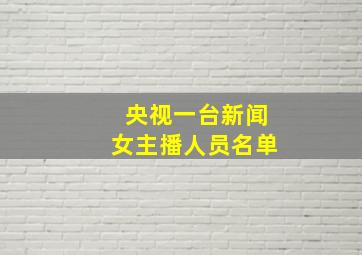 央视一台新闻
女主播人员名单